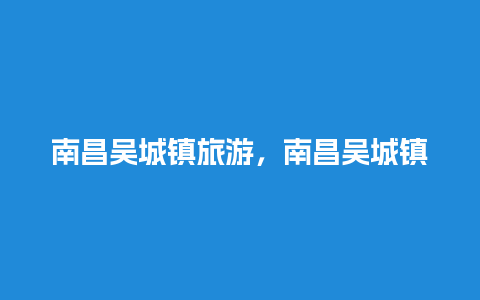 南昌吴城镇旅游，南昌吴城镇